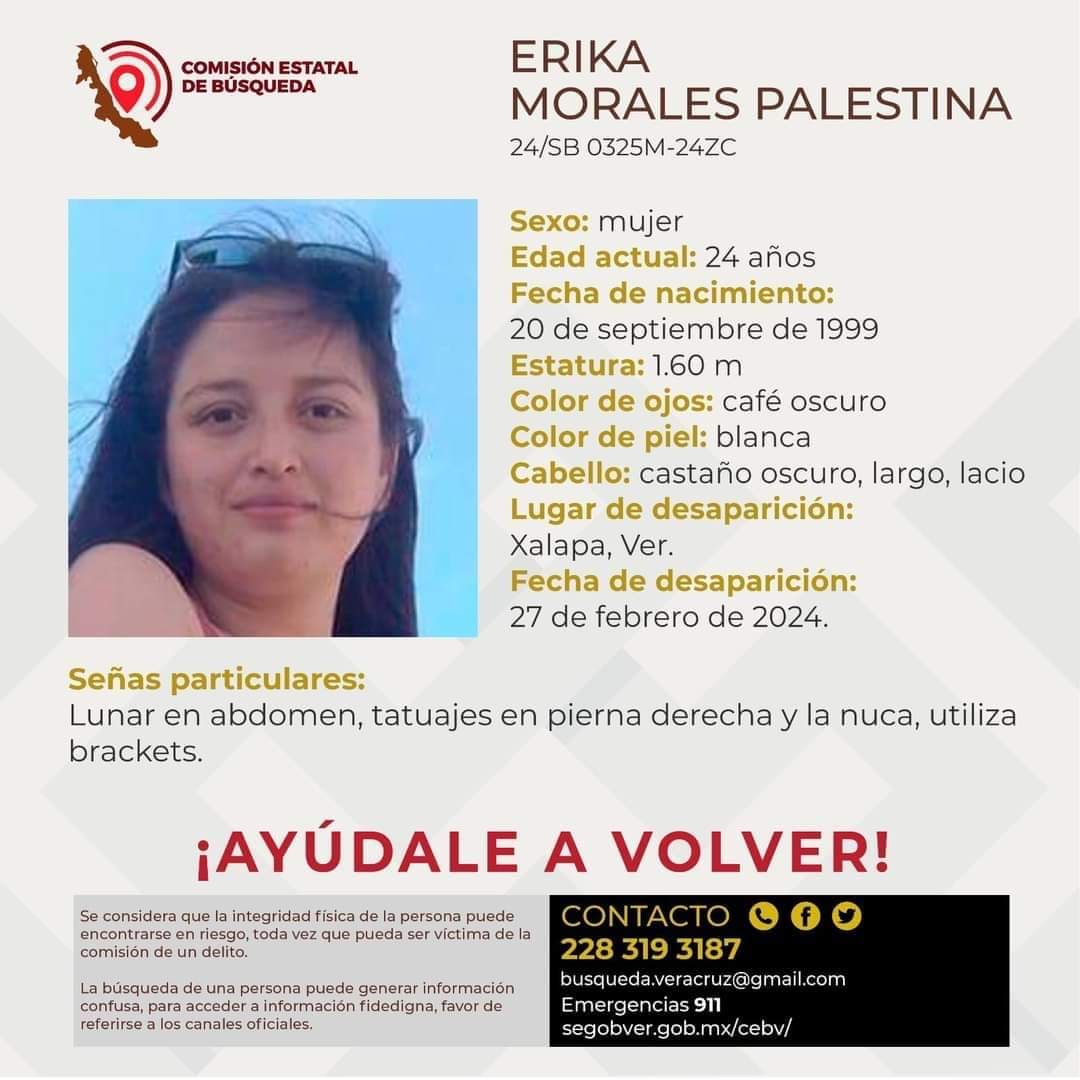 COMISIÓN ESTATAL
DE BÚSQUEDA

ERIKA
MORALES PALESTINA
24/SB 0325M-24ZC

Sexo: mujer
Edad actual: 24 años
Fecha de nacimiento:
20 de septiembre de 1999
Estatura: 1.60 m
Color de ojos: café oscuro
Color de piel: blanca
Cabello: castaño oscuro, largo, lacio
Lugar de desaparición:
Xalapa, Ver.
Fecha de desaparición:
27 de febrero de 2024.

Señas particulares:
Lunar en abdomen, tatuajes en pierna derecha y la nuca, utiliza brackets.

¡AYÚDALE A VOLVER!

Se considera que la integridad física de la persona puede encontrarse en riesgo, toda vez que pueda ser víctima de la comisión de un delito.

La búsqueda de una persona puede generar información confusa, para acceder a información fidedigna, favor de referirse a los canales oficiales.

CONTACTO
228 319 3187
busqueda.veracruz@gmail.com
Emergencias 911
segobver.gob.mx/cebv/